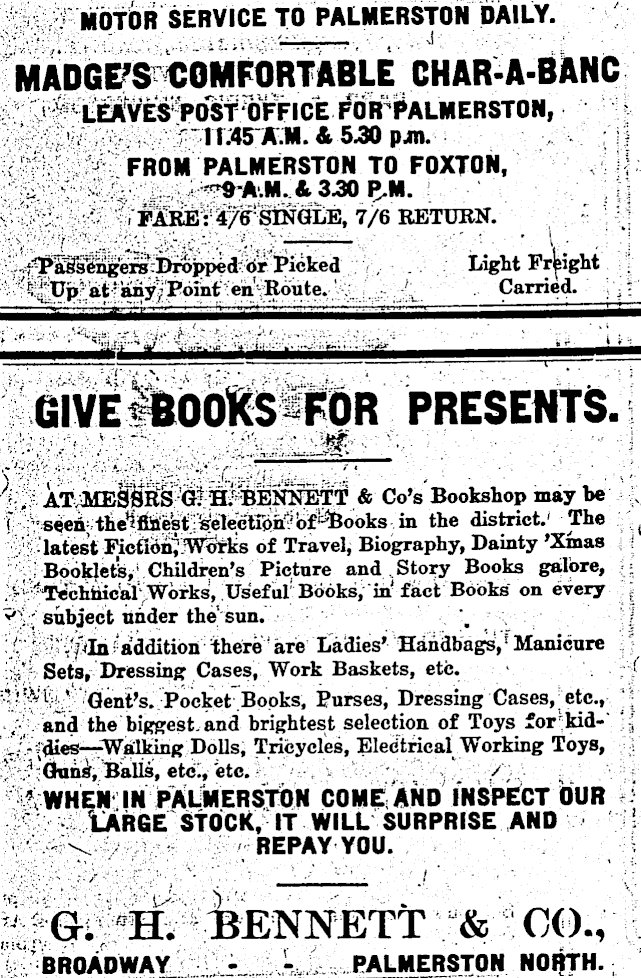 MOTOR SERVICE TO PALMERSTON DAILY.

MADGE'S COMFORTABLE CHAR-A-BANC

LEAVES POST OFFICE FOR PALMERSTON, 11.45 A.M. & 5.30 p.m.

FROM PALMERSTON TO FOXTON, 9 A.M. & 3.30 P.M.

FARE: 4/6 SINGLE, 7/6 RETURN.

Passengers Dropped or Picked Up at any Point en Route.

Light Freight Carried.

GIVE BOOKS FOR PRESENTS.

AT MESSRS G. H. BENNETT & Co's Bookshop may be seen the finest selection of Books in the district. The latest Fiction, Works of Travel, Biography, Dainty 'Xmas Booklets, Children's Picture and Story Books galore, Technical Works, Useful Books, in fact Books on every subject under the sun.

In addition there are Ladies' Handbags, Manicure Sets, Dressing Cases, Work Baskets, etc.

Gent's. Pocket Books, Purses, Dressing Cases, etc., and the biggest and brightest selection of Toys for kiddies—Walking Dolls, Tricycles, Electrical Working Toys, Guns, Balls, etc., etc.

WHEN IN PALMERSTON COME AND INSPECT OUR LARGE STOCK, IT WILL SURPRISE AND REPAY YOU.

G. H. BENNETT & CO.,

BROADWAY - - PALMERSTON NORTH.